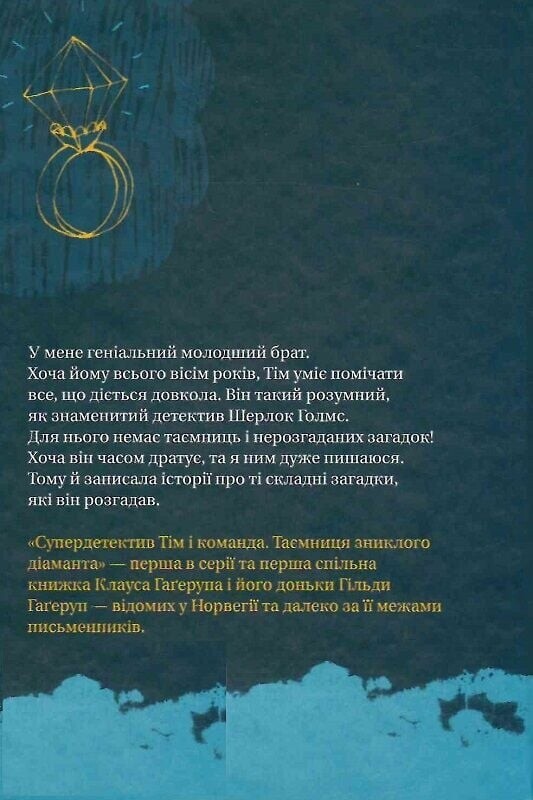 У мене геніальний молодший брат.
Хоча йому всього вісім років, Тім уміє помічати все, що діється довкола. Він такий розумний, як знаменитий детектив Шерлок Голмс.
Для нього немає таємниць і нерозгаданих загадок!
Хоча він часом дратує, та я ним дуже пишаюся.
Тому й записала історії про ті складні загадки, які він розгадав.

«Супердетектив Тім і команда. Таємниця зниклого діаманта» — перша в серії та перша спільна книжка Клауса Гаґерупа і його доньки Гільди Гаґеруп — відомих у Норвегії та далеко за її межами письменників.